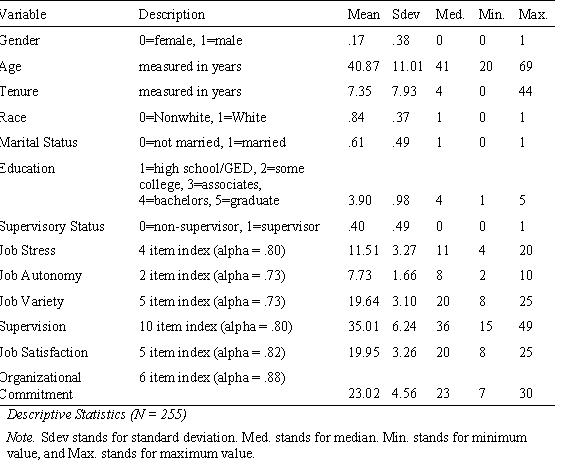 | Variable | Description | Mean | Sdev | Med. | Min. | Max. |
|---|---|---|---|---|---|---|
| Gender | 0=female, 1=male | .17 | .38 | 0 | 0 | 1 |
| Age | measured in years | 40.87 | 11.01 | 41 | 20 | 69 |
| Tenure | measured in years | 7.35 | 7.93 | 4 | 0 | 44 |
| Race | 0=Nonwhite, 1=White | .84 | .37 | 1 | 0 | 1 |
| Marital Status | 0=not married, 1=married | .61 | .49 | 1 | 0 | 1 |
| Education | 1=high school/GED, 2=some college, 3=associates, 4=bachelors, 5=graduate | 3.90 | .98 | 4 | 1 | 5 |
| Supervisory Status | 0=non-supervisor, 1=supervisor | .40 | .49 | 0 | 0 | 1 |
| Job Stress | 4 item index (alpha = .80) | 11.51 | 3.27 | 11 | 4 | 20 |
| Job Autonomy | 2 item index (alpha = .73) | 7.73 | 1.66 | 8 | 2 | 10 |
| Job Variety | 5 item index (alpha = .73) | 19.64 | 3.10 | 20 | 8 | 25 |
| Supervision | 10 item index (alpha = .80) | 35.01 | 6.24 | 36 | 15 | 49 |
| Job Satisfaction | 5 item index (alpha = .82) | 19.95 | 3.26 | 20 | 8 | 25 |
| Organizational Commitment | 6 item index (alpha = .88) | 23.02 | 4.56 | 23 | 7 | 30 |

Descriptive Statistics (N = 255)

Note. Sdev stands for standard deviation. Med. stands for median. Min. stands for minimum value, and Max. stands for maximum value.